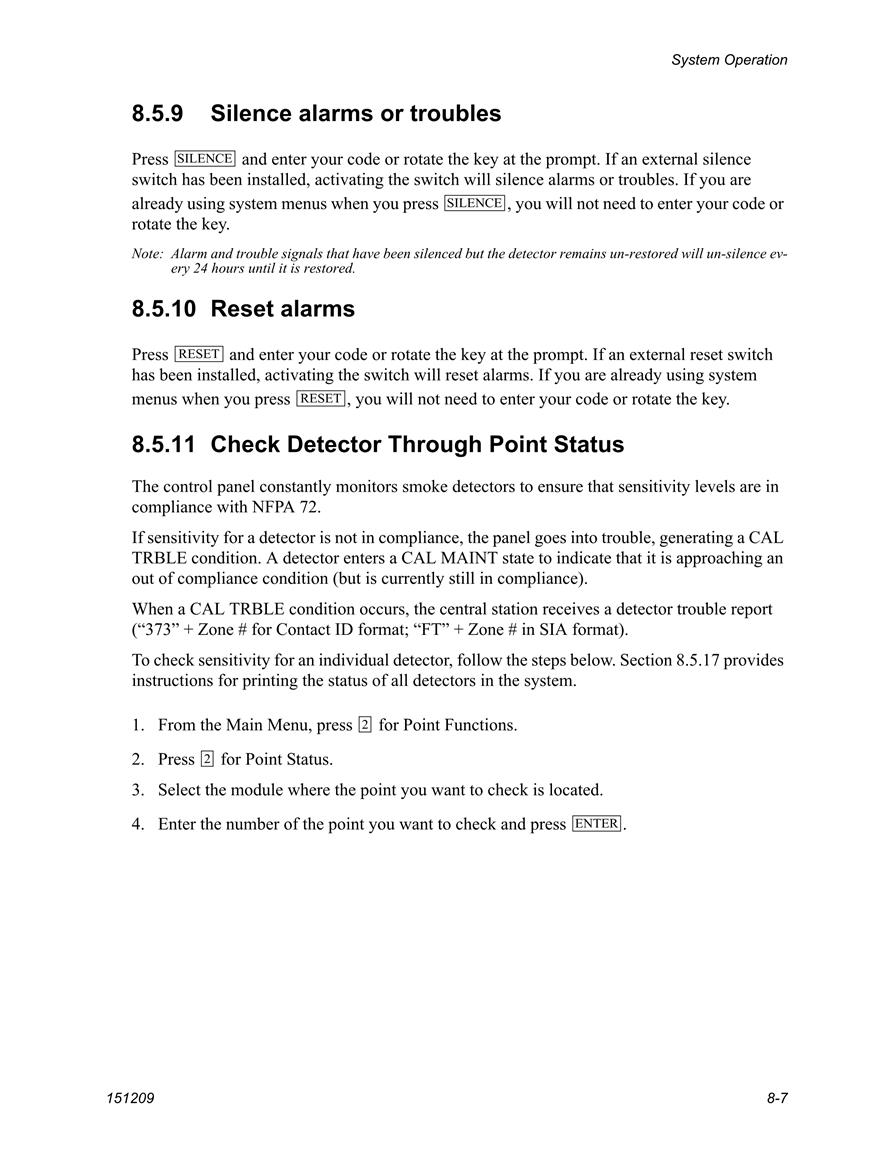 System Operation

8.5.9 Silence alarms or troubles

Press SILENCE and enter your code or rotate the key at the prompt. If an external silence switch has been installed, activating the switch will silence alarms or troubles. If you are already using system menus when you press SILENCE, you will not need to enter your code or rotate the key.

Note: Alarm and trouble signals that have been silenced but the detector remains un-restored will un-silence every 24 hours until it is restored.

8.5.10 Reset alarms

Press RESET and enter your code or rotate the key at the prompt. If an external reset switch has been installed, activating the switch will reset alarms. If you are already using system menus when you press RESET, you will not need to enter your code or rotate the key.

8.5.11 Check Detector Through Point Status

The control panel constantly monitors smoke detectors to ensure that sensitivity levels are in compliance with NFPA 72.

If sensitivity for a detector is not in compliance, the panel goes into trouble, generating a CAL TRBLE condition. A detector enters a CAL MAINT state to indicate that it is approaching an out of compliance condition (but is currently still in compliance).

When a CAL TRBLE condition occurs, the central station receives a detector trouble report (“373” + Zone # for Contact ID format; “FT” + Zone # in SIA format).

To check sensitivity for an individual detector, follow the steps below. Section 8.5.17 provides instructions for printing the status of all detectors in the system.

1. From the Main Menu, press 2 for Point Functions.
2. Press 2 for Point Status.
3. Select the module where the point you want to check is located.
4. Enter the number of the point you want to check and press ENTER.

151209

8-7